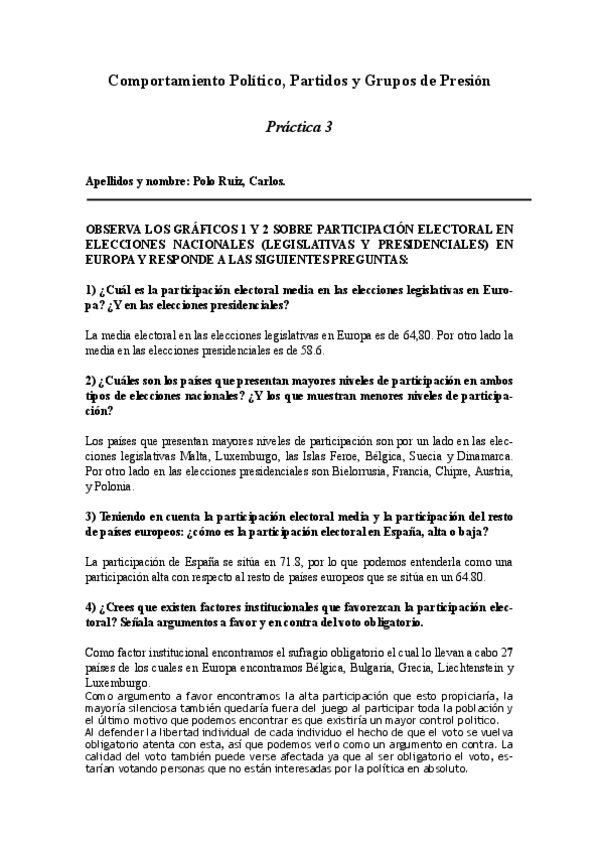 Comportamiento Político, Partidos y Grupos de Presión

Práctica 3

Apellidos y nombre: Polo Ruiz, Carlos.

OBSERVA LOS GRÁFICOS 1 Y 2 SOBRE PARTICIPACIÓN ELECTORAL EN ELECCIONES NACIONALES (LEGISLATIVAS Y PRESIDENCIALES) EN EUROPA Y RESPONDE A LAS SIGUIENTES PREGUNTAS:

1) ¿Cuál es la participación electoral media en las elecciones legislativas en Europa? ¿Y en las elecciones presidenciales?

La media electoral en las elecciones legislativas en Europa es de 64,80. Por otro lado la media en las elecciones presidenciales es de 58.6.

2) ¿Cuáles son los países que presentan mayores niveles de participación en ambos tipos de elecciones nacionales? ¿Y los que muestran menores niveles de participación?

Los países que presentan mayores niveles de participación son por un lado en las elecciones legislativas Malta, Luxemburgo, las Islas Feroe, Bélgica, Suecia y Dinamarca. Por otro lado en las elecciones presidenciales son Bielorrusia, Francia, Chipre, Austria, y Polonia.

3) Teniendo en cuenta la participación electoral media y la participación del resto de países europeos: ¿cómo es la participación electoral en España, alta o baja?

La participación de España se sitúa en 71.8, por lo que podemos entenderla como una participación alta con respecto al resto de países europeos que se sitúa en un 64.80.

4) ¿Crees que existen factores institucionales que favorezcan la participación electoral? Señala argumentos a favor y en contra del voto obligatorio.

Como factor institucional encontramos el sufragio obligatorio el cual lo llevan a cabo 27 países de los cuales en Europa encontramos Bélgica, Bulgaria, Grecia, Liechtenstein y Luxemburgo.
Como argumento a favor encontramos la alta participación que esto propiciaría, la mayoría silenciosa también quedaría fuera del juego al participar toda la población y el último motivo que podemos encontrar es que existiría un mayor control político.
Al defender la libertad individual de cada individuo el hecho de que el voto se vuelva obligatorio atenta con esta, así que podemos verlo como un argumento en contra. La calidad del voto también puede verse afectada ya que al ser obligatorio el voto, estarían votando personas que no están interesadas por la política en absoluto.